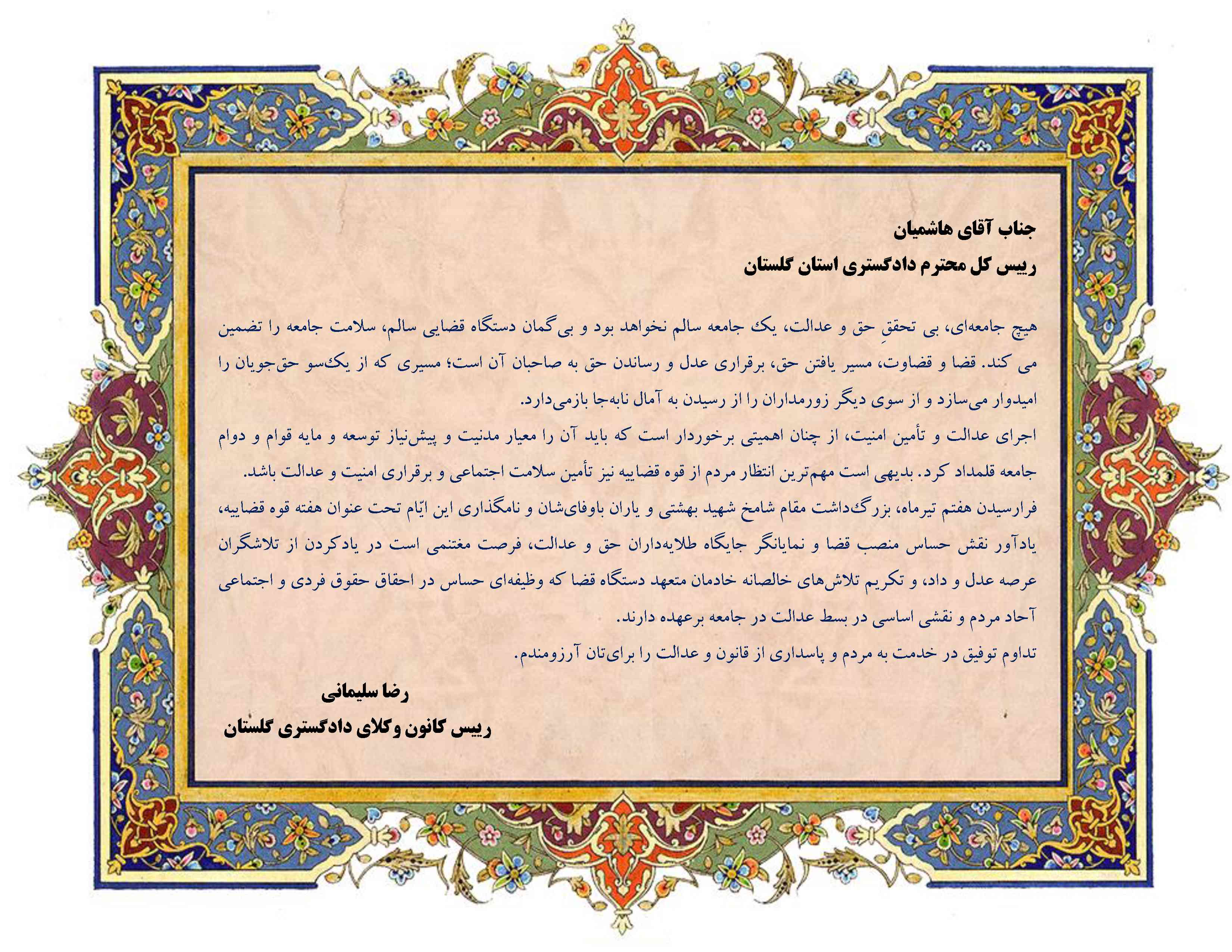 جناب آقای هاشمیان
رییس کل محترم دادگستری استان گلستان

هیچ جامعه‌ای، بی تحققِ حق و عدالت، یک جامعه سالم نخواهد بود و بی‌گمان دستگاه قضایی سالم، سلامت جامعه را تضمین می کند. قضا و قضاوت، مسیر یافتن حق، برقراری عدل و رساندن حق به صاحبان آن است؛ مسیری که از یک‌سو حق‌جویان را امیدوار می‌سازد و از سوی دیگر زورمداران را از رسیدن به آمال نابه‌جا بازمی‌دارد.

اجرای عدالت و تأمین امنیت، از چنان اهمیتی برخوردار است که باید آن را معیار مدنیت و پیش‌نیاز توسعه و مایه قوام و دوام جامعه قلمداد کرد. بدیهی است مهم‌ترین انتظار مردم از قوه قضاییه نیز تأمین سلامت اجتماعی و برقراری امنیت و عدالت باشد.

فرارسیدن هفتم تیرماه، بزرگ‌داشت مقام شامخ شهید بهشتی و یاران باوفای‌شان و نامگذاری این ایّام تحت عنوان هفته قوه قضاییه، یادآور نقش حساس منصب قضا و نمایانگر جایگاه طلایه‌داران حق و عدالت، فرصت مغتنمی است در یادکردن از تلاشگران عرصه عدل و داد، و تکریم تلاش‌های خالصانه خادمان متعهد دستگاه قضا که وظیفه‌ای حساس در احقاق حقوق فردی و اجتماعی آحاد مردم و نقشی اساسی در بسط عدالت در جامعه برعهده دارند.

تداوم توفیق در خدمت به مردم و پاسداری از قانون و عدالت را برای‌تان آرزومندم.

رضا سلیمانی
رییس کانون وکلای دادگستری گلستان